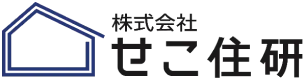 株式会社
せこ住研